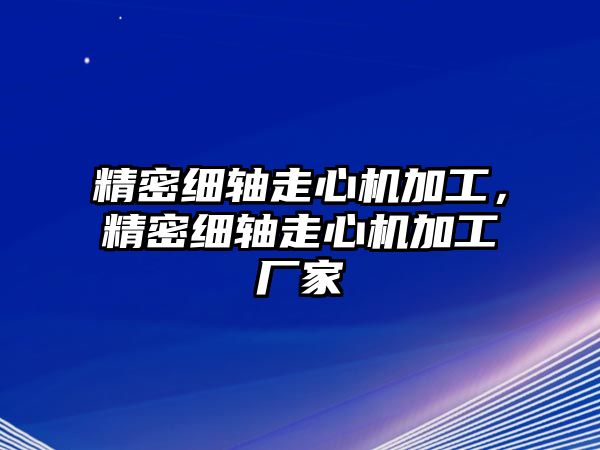 精密细轴走心机加工，精密细轴走心机加工厂家